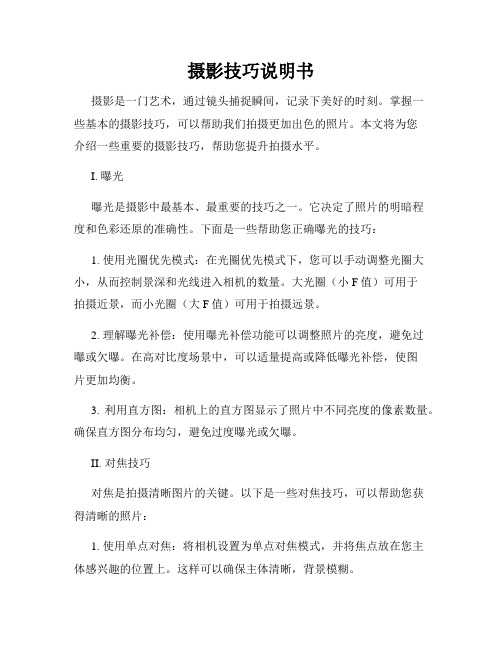 摄影技巧说明书

摄影是一门艺术，通过镜头捕捉瞬间，记录下美好的时刻。掌握一些基本的摄影技巧，可以帮助我们拍摄更加出色的照片。本文将为您介绍一些重要的摄影技巧，帮助您提升拍摄水平。

I. 曝光

曝光是摄影中最基本、最重要的技巧之一。它决定了照片的明暗程度和色彩还原的准确性。下面是一些帮助您正确曝光的技巧：

1. 使用光圈优先模式：在光圈优先模式下，您可以手动调整光圈大小，从而控制景深和光线进入相机的数量。大光圈（小 F 值）可用于拍摄近景，而小光圈（大 F 值）可用于拍摄远景。

2. 理解曝光补偿：使用曝光补偿功能可以调整照片的亮度，避免过曝或欠曝。在高对比度场景中，可以适量提高或降低曝光补偿，使图片更加均衡。

3. 利用直方图：相机上的直方图显示了照片中不同亮度的像素数量。确保直方图分布均匀，避免过度曝光或欠曝。

II. 对焦技巧

对焦是拍摄清晰图片的关键。以下是一些对焦技巧，可以帮助您获得清晰的照片：

1. 使用单点对焦：将相机设置为单点对焦模式，并将焦点放在您主体感兴趣的位置上。这样可以确保主体清晰，背景模糊。